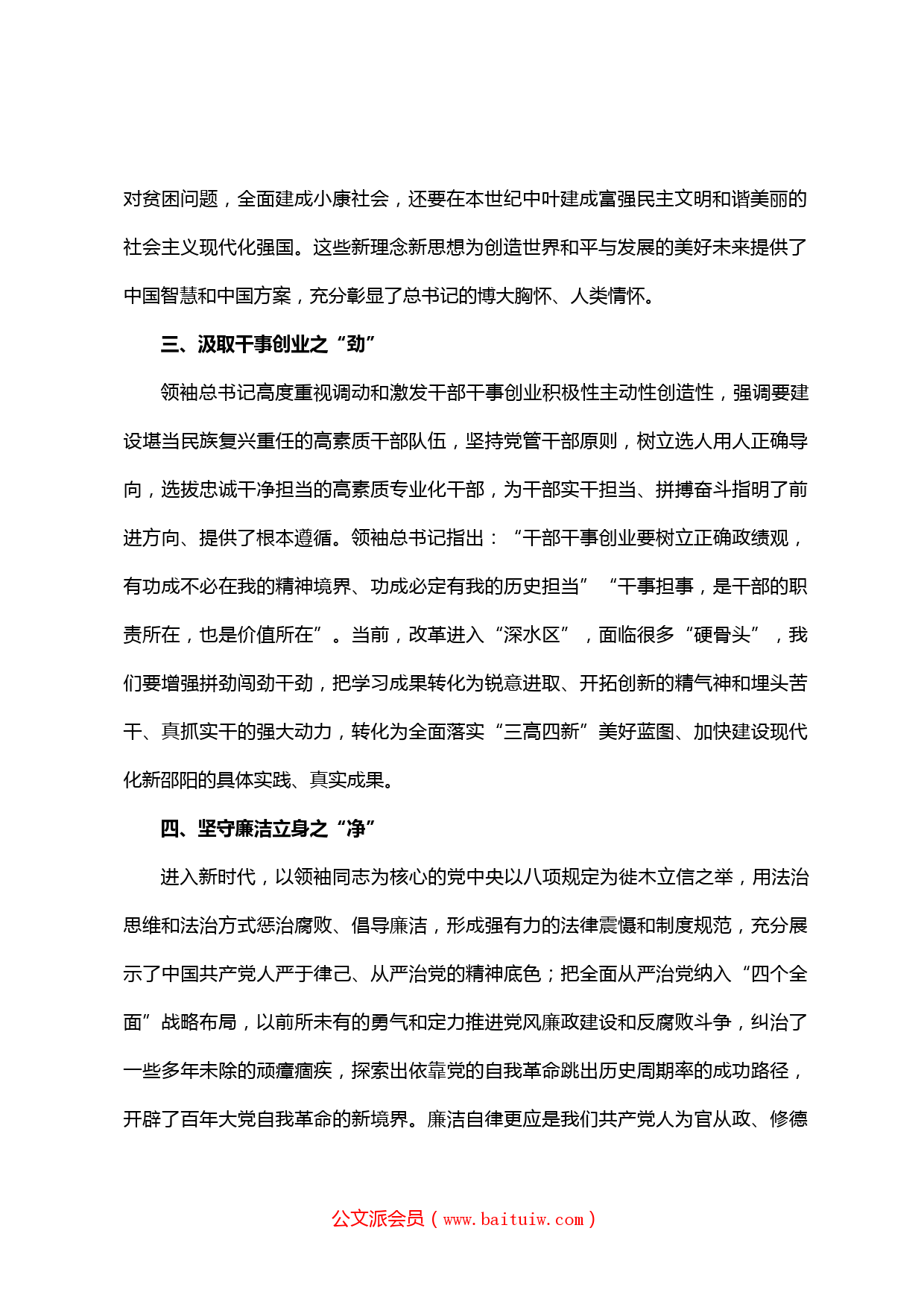 对贫困问题，全面建成小康社会，还要在本世纪中叶建成富强民主文明和谐美丽的社会主义现代化强国。这些新理念新思想为创造世界和平与发展的美好未来提供了中国智慧和中国方案，充分彰显了总书记的博大胸怀、人类情怀。

三、汲取干事创业之“劲”

领袖总书记高度重视调动和激发干部干事创业积极性主动性创造性，强调要建设堪当民族复兴重任的高素质干部队伍，坚持党管干部原则，树立选人用人正确导向，选拔忠诚干净担当的高素质专业化干部，为干部实干担当、拼搏奋斗指明了前进方向、提供了根本遵循。领袖总书记指出：“干部干事创业要树立正确政绩观，有功成不必在我的精神境界、功成必定有我的历史担当”“干事担事，是干部的职责所在，也是价值所在”。当前，改革进入“深水区”，面临很多“硬骨头”，我们要增强拼劲闯劲干劲，把学习成果转化为锐意进取、开拓创新的精气神和埋头苦干、真抓实干的强大动力，转化为全面落实“三高四新”美好蓝图、加快建设现代化新邵阳的具体实践、真实成果。

四、坚守廉洁立身之“净”

进入新时代，以领袖同志为核心的党中央以八项规定为徙木立信之举，用法治思维和法治方式惩治腐败、倡导廉洁，形成强有力的法律震慑和制度规范，充分展示了中国共产党人严于律己、从严治党的精神底色；把全面从严治党纳入“四个全面”战略布局，以前所未有的勇气和定力推进党风廉政建设和反腐败斗争，纠治了一些多年未除的顽瘴痼疾，探索出依靠党的自我革命跳出历史周期率的成功路径，开辟了百年大党自我革命的新境界。廉洁自律更应是我们共产党人为官从政、修德

公文派会员（www.baituiw.com）